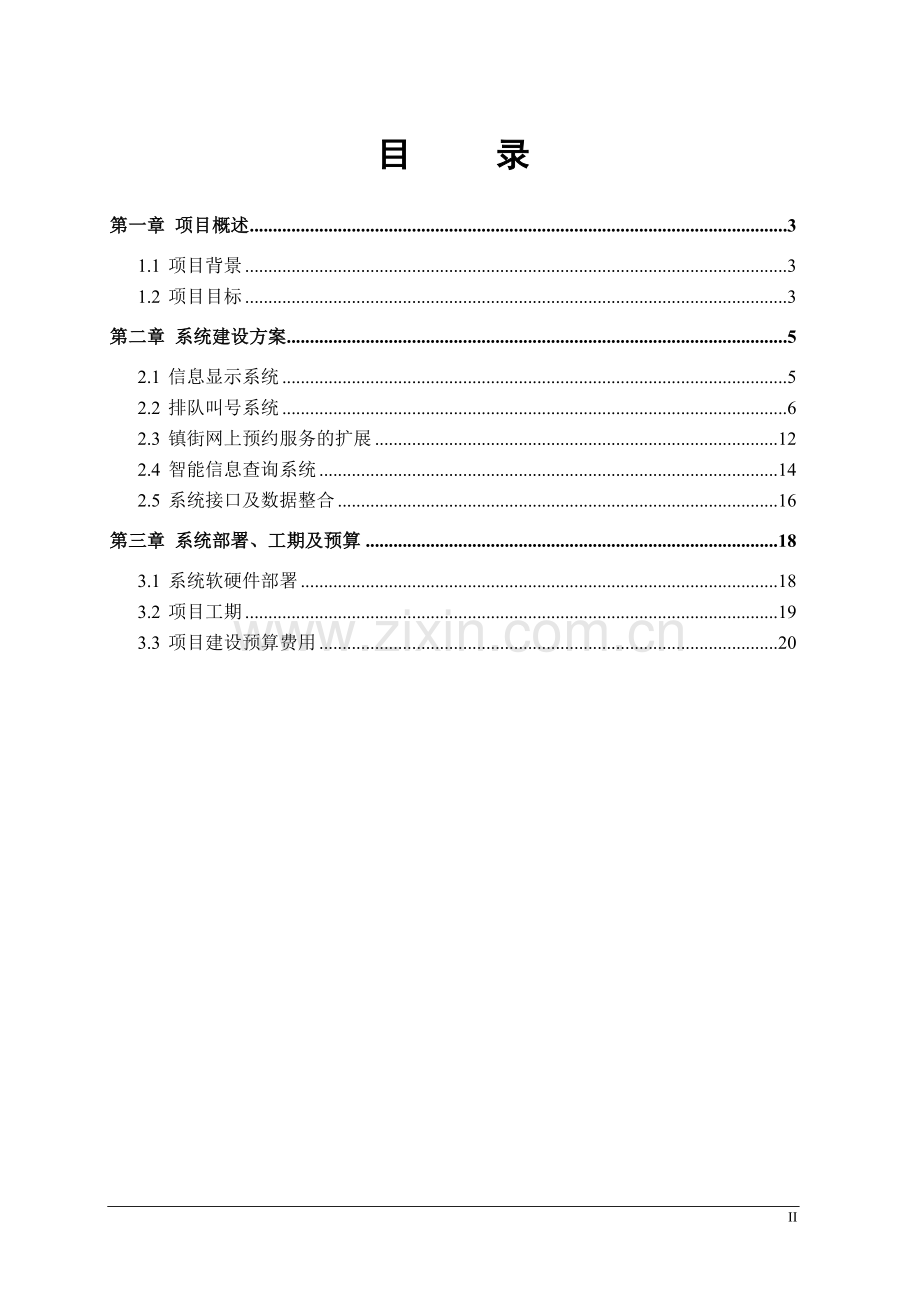 目 录

第一章 项目概述 3

1.1 项目背景 3

1.2 项目目标 3

第二章 系统建设方案 5

2.1 信息显示系统 5

2.2 排队叫号系统 6

2.3 镇街网上预约服务的扩展 12

2.4 智能信息查询系统 14

2.5 系统接口及数据整合 16

第三章 系统部署、工期及预算 18

3.1 系统软硬件部署 18

3.2 项目工期 19

3.3 项目建设预算费用 20

II

www.zixin.com.cn